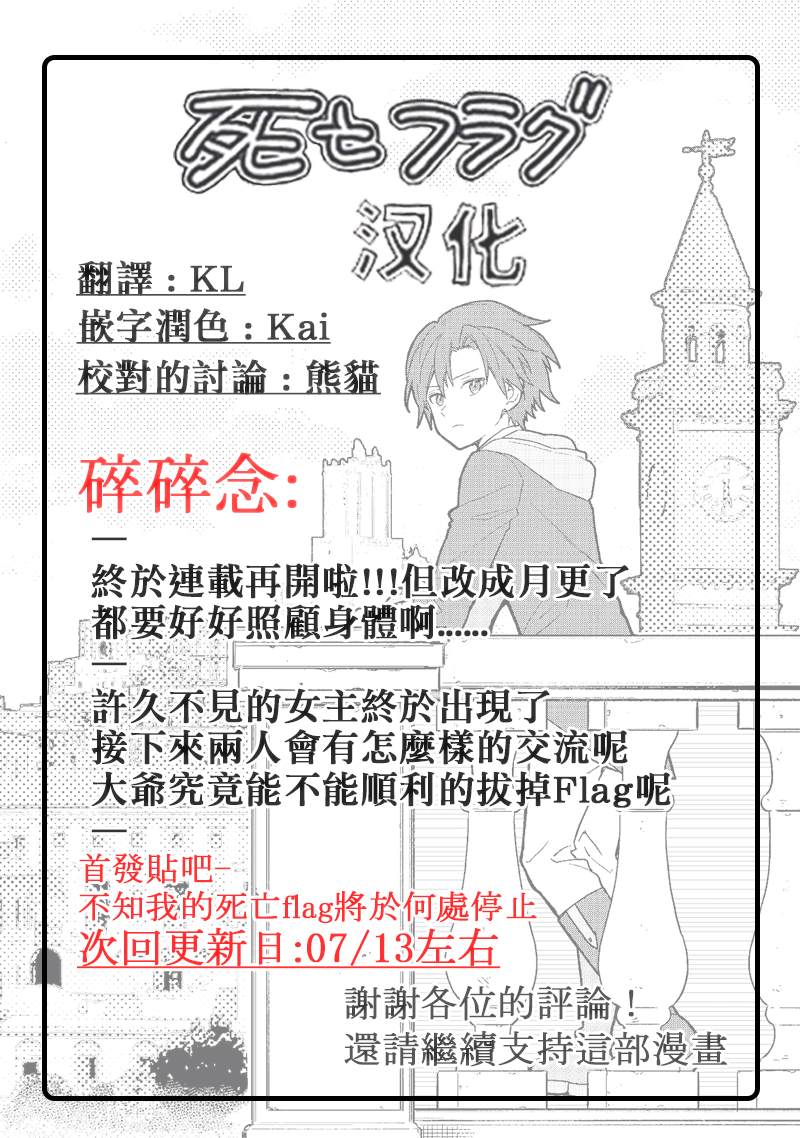 死亡フラグ
汉化

翻譯：KL
嵌字潤色：Kai
校對的討論：熊貓

碎碎念:
—
終於連載再開啦!!!但改成月更了
都要好好照顧身體啊......
—
許久不見的女主終於出現了
接下來兩人會有怎麼樣的交流呢
大爺究竟能不能順利的拔掉Flag呢
—
首發貼吧-
不知我的死亡flag將於何處停止
次回更新日:07/13左右

謝謝各位的評論！
還請繼續支持這部漫畫